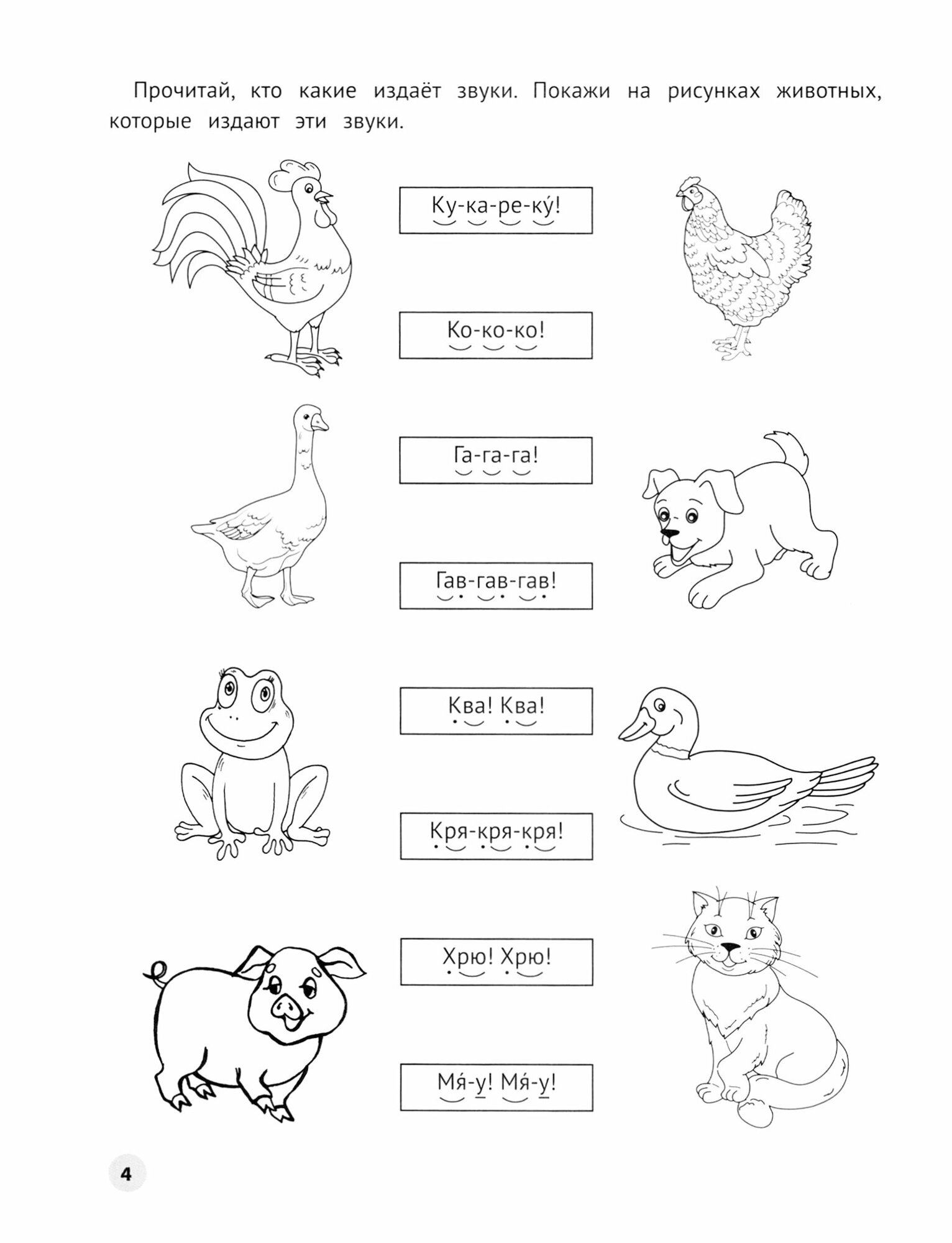 Прочитай, кто какие издаёт звуки. Покажи на рисунках животных, которые издают эти звуки.

Ку-ка-ре-ку́!

Ко-ко-ко!

Га-га-га!

Гав-гав-гав!

Ква! Ква!

Кря-кря-кря!

Хрю! Хрю!

Мя́-у! Мя́-у!

4